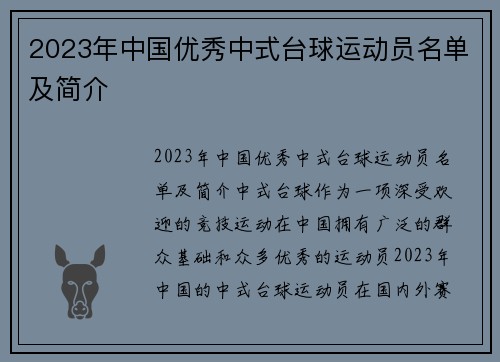 2023年中国优秀中式台球运动员名单及简介

2023年中国优秀中式台球运动员名单及简介中式台球作为一项深受欢迎的竞技运动在中国拥有广泛的群众基础和众多优秀的运动员2023年中国的中式台球运动员在国内外赛